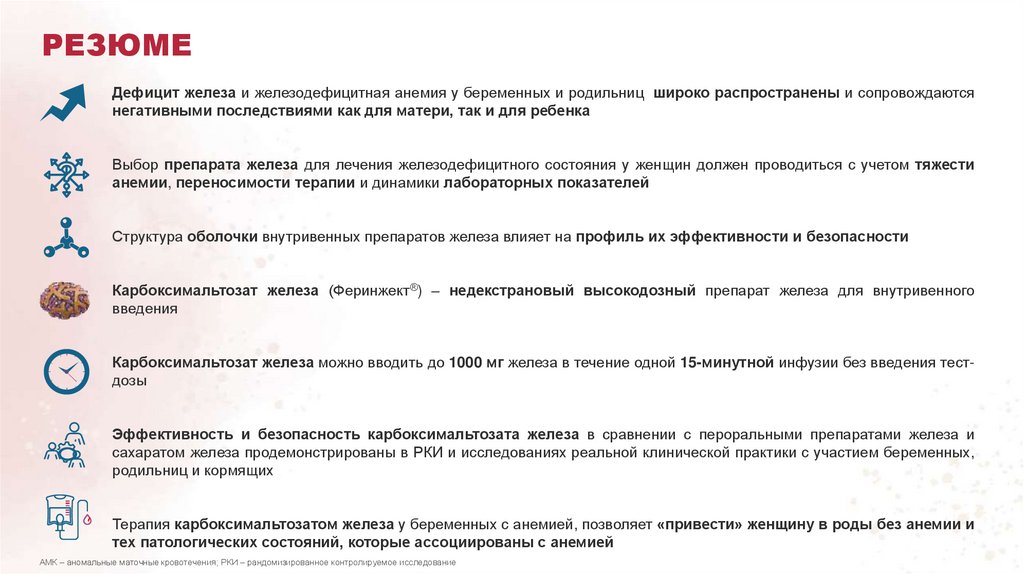 РЕЗЮМЕ

Дефицит железа и железодефицитная анемия у беременных и родильниц широко распространены и сопровождаются негативными последствиями как для матери, так и для ребенка

Выбор препарата железа для лечения железодефицитного состояния у женщин должен проводиться с учетом тяжести анемии, переносимости терапии и динамики лабораторных показателей

Структура оболочки внутривенных препаратов железа влияет на профиль их эффективности и безопасности

Карбоксимальтозат железа (Феринжект®) – недекстрановый высокодозный препарат железа для внутривенного введения

Карбоксимальтозат железа можно вводить до 1000 мг железа в течение одной 15-минутной инфузии без введения тест-дозы

Эффективность и безопасность карбоксимальтозата железа в сравнении с пероральными препаратами железа и сахаратом железа продемонстрированы в РКИ и исследованиях реальной клинической практики с участием беременных, родильниц и кормящих

Терапия карбоксимальтозатом железа у беременных с анемией, позволяет «привести» женщину в роды без анемии и тех патологических состояний, которые ассоциированы с анемией

АМК – аномальные маточные кровотечения; РКИ – рандомизированное контролируемое исследование